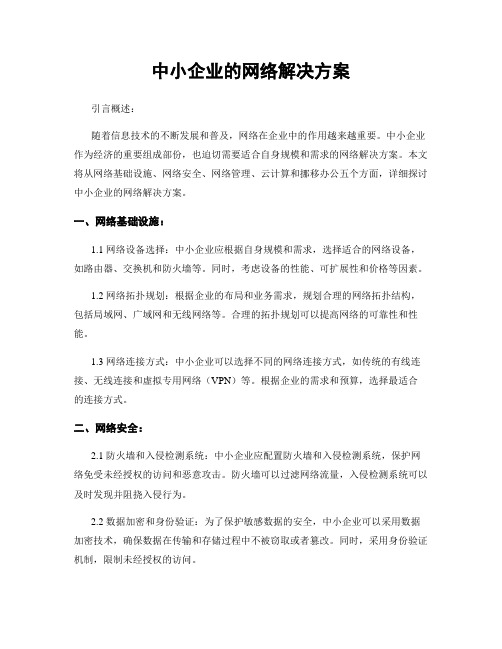 中小企业的网络解决方案

引言概述：

随着信息技术的不断发展和普及，网络在企业中的作用越来越重要。中小企业作为经济的重要组成部份，也迫切需要适合自身规模和需求的网络解决方案。本文将从网络基础设施、网络安全、网络管理、云计算和挪移办公五个方面，详细探讨中小企业的网络解决方案。

一、网络基础设施：

1.1 网络设备选择：中小企业应根据自身规模和需求，选择适合的网络设备，如路由器、交换机和防火墙等。同时，考虑设备的性能、可扩展性和价格等因素。

1.2 网络拓扑规划：根据企业的布局和业务需求，规划合理的网络拓扑结构，包括局域网、广域网和无线网络等。合理的拓扑规划可以提高网络的可靠性和性能。

1.3 网络连接方式：中小企业可以选择不同的网络连接方式，如传统的有线连接、无线连接和虚拟专用网络（VPN）等。根据企业的需求和预算，选择最适合的连接方式。

二、网络安全：

2.1 防火墙和入侵检测系统：中小企业应配置防火墙和入侵检测系统，保护网络免受未经授权的访问和恶意攻击。防火墙可以过滤网络流量，入侵检测系统可以及时发现并阻挠入侵行为。

2.2 数据加密和身份验证：为了保护敏感数据的安全，中小企业可以采用数据加密技术，确保数据在传输和存储过程中不被窃取或者篡改。同时，采用身份验证机制，限制未经授权的访问。